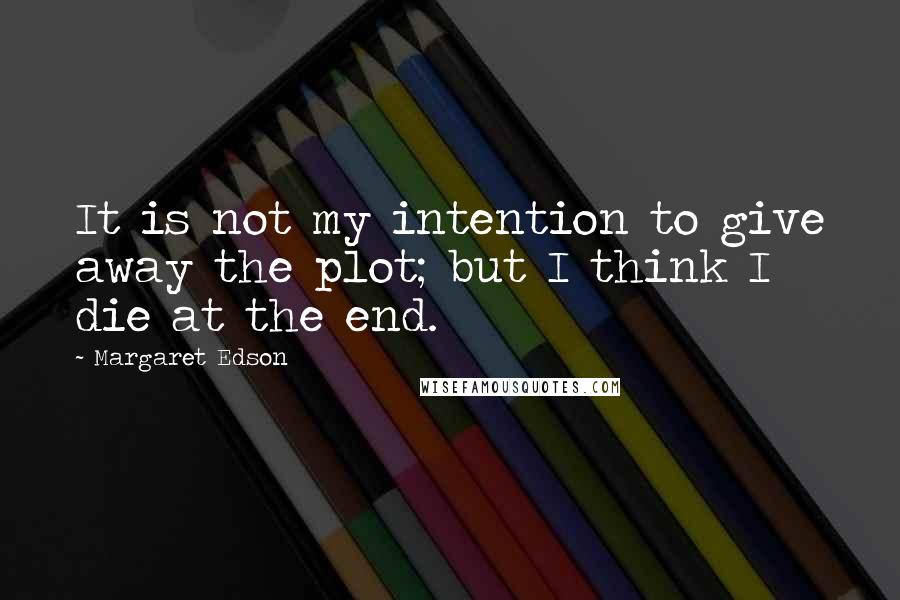 It is not my intention to give away the plot; but I think I die at the end.

~ Margaret Edson

WISEFAMOUSQUOTES.COM